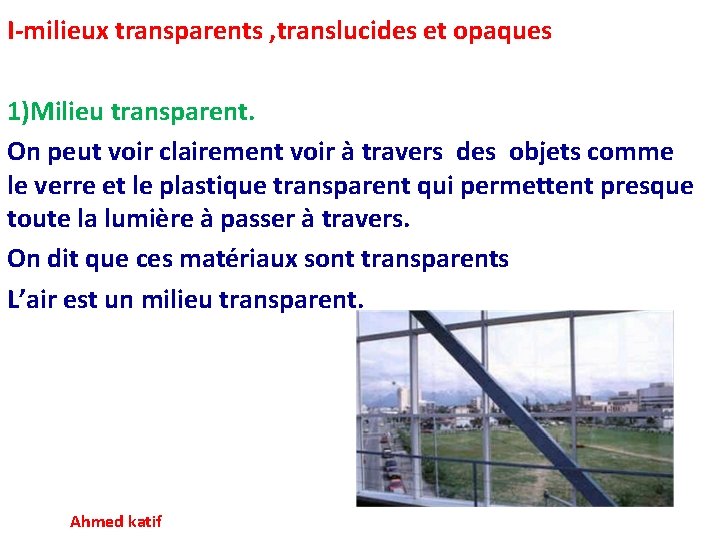 I-milieux transparents ,translucides et opaques

1)Milieu transparent.

On peut voir clairement voir à travers des objets comme le verre et le plastique transparent qui permettent presque toute la lumière à passer à travers.

On dit que ces matériaux sont transparents

L'air est un milieu transparent.

Ahmed katif